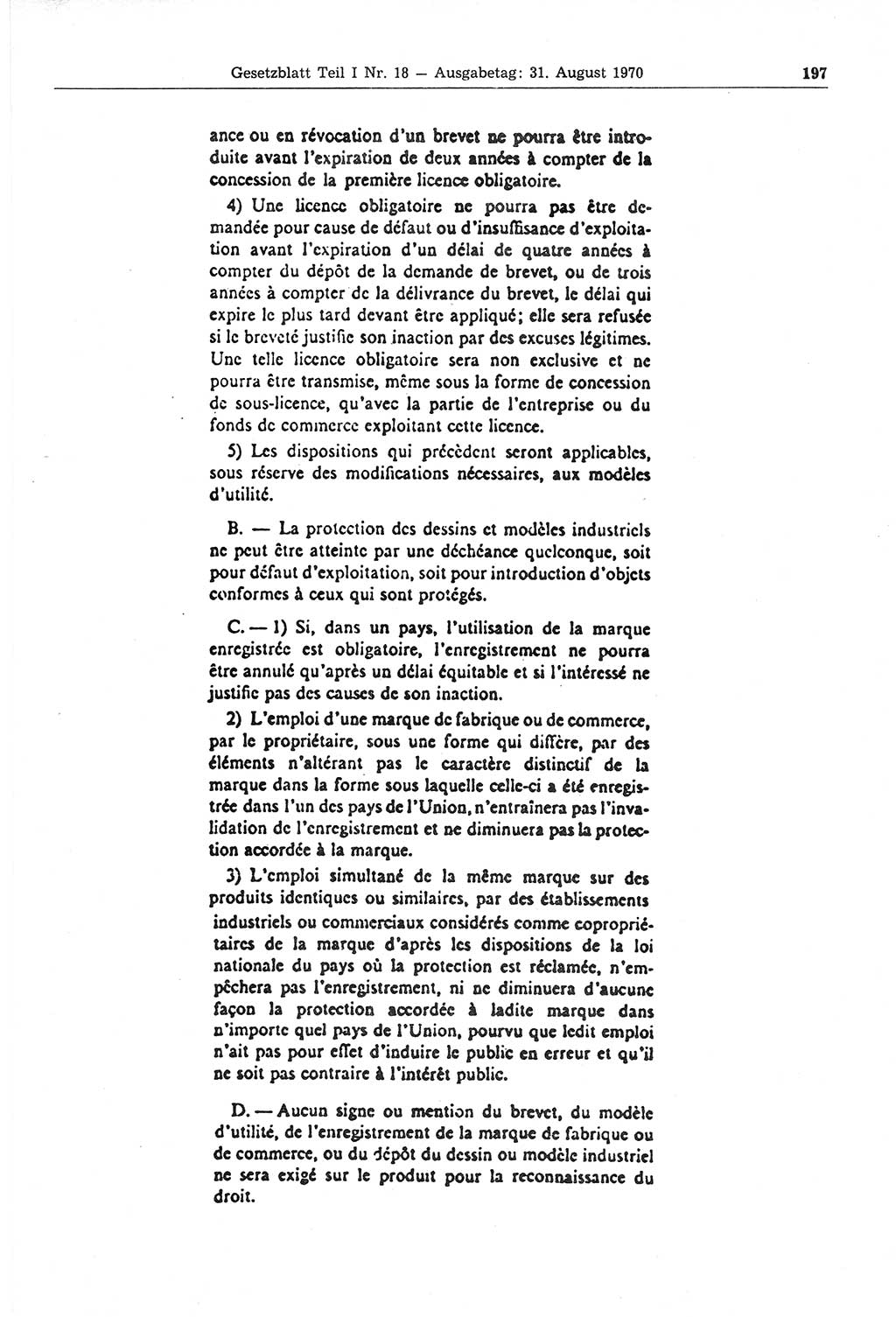 Gesetzblatt Teil I Nr. 18 — Ausgabetag: 31. August 1970 197

ance ou en révocation d'un brevet ne pourra être introduite avant l'expiration de deux années à compter de la concession de la première licence obligatoire.

4) Une licence obligatoire ne pourra pas être demandée pour cause de défaut ou d'insuffisance d'exploitation avant l'expiration d'un délai de quatre années à compter du dépôt de la demande de brevet, ou de trois années à compter de la délivrance du brevet, le délai qui expire le plus tard devant être appliqué; elle sera refusée si le breveté justifie son inaction par des excuses légitimes. Une telle licence obligatoire sera non exclusive et ne pourra être transmise, même sous la forme de concession de sous-licence, qu'avec la partie de l'entreprise ou du fonds de commerce exploitant cette licence.

5) Les dispositions qui précèdent seront applicables, sous réserve des modifications nécessaires, aux modèles d'utilité.

B. — La protection des dessins et modèles industriels ne peut être atteinte par une déchéance quelconque, soit pour défaut d'exploitation, soit pour introduction d'objets conformes à ceux qui sont protégés.

C. — 1) Si, dans un pays, l'utilisation de la marque enregistrée est obligatoire, l'enregistrement ne pourra être annulé qu'après un délai équitable et si l'intéressé ne justifie pas des causes de son inaction.

2) L'emploi d'une marque de fabrique ou de commerce, par le propriétaire, sous une forme qui diffère, par des éléments n'altérant pas le caractère distinctif de la marque dans la forme sous laquelle celle-ci a été enregistrée dans l'un des pays de l'Union, n'entraînera pas l'invalidation de l'enregistrement et ne diminuera pas la protection accordée à la marque.

3) L'emploi simultané de la même marque sur des produits identiques ou similaires, par des établissements industriels ou commerciaux considérés comme copropriétaires de la marque d'après les dispositions de la loi nationale du pays où la protection est réclamée, n'empêchera pas l'enregistrement, ni ne diminuera d'aucune façon la protection accordée à ladite marque dans n'importe quel pays de l'Union, pourvu que ledit emploi n'ait pas pour effet d'induire le public en erreur et qu'il ne soit pas contraire à l'intérêt public.

D. — Aucun signe ou mention du brevet, du modèle d'utilité, de l'enregistrement de la marque de fabrique ou de commerce, ou du dépôt du dessin ou modèle industriel ne sera exigé sur le produit pour la reconnaissance du droit.